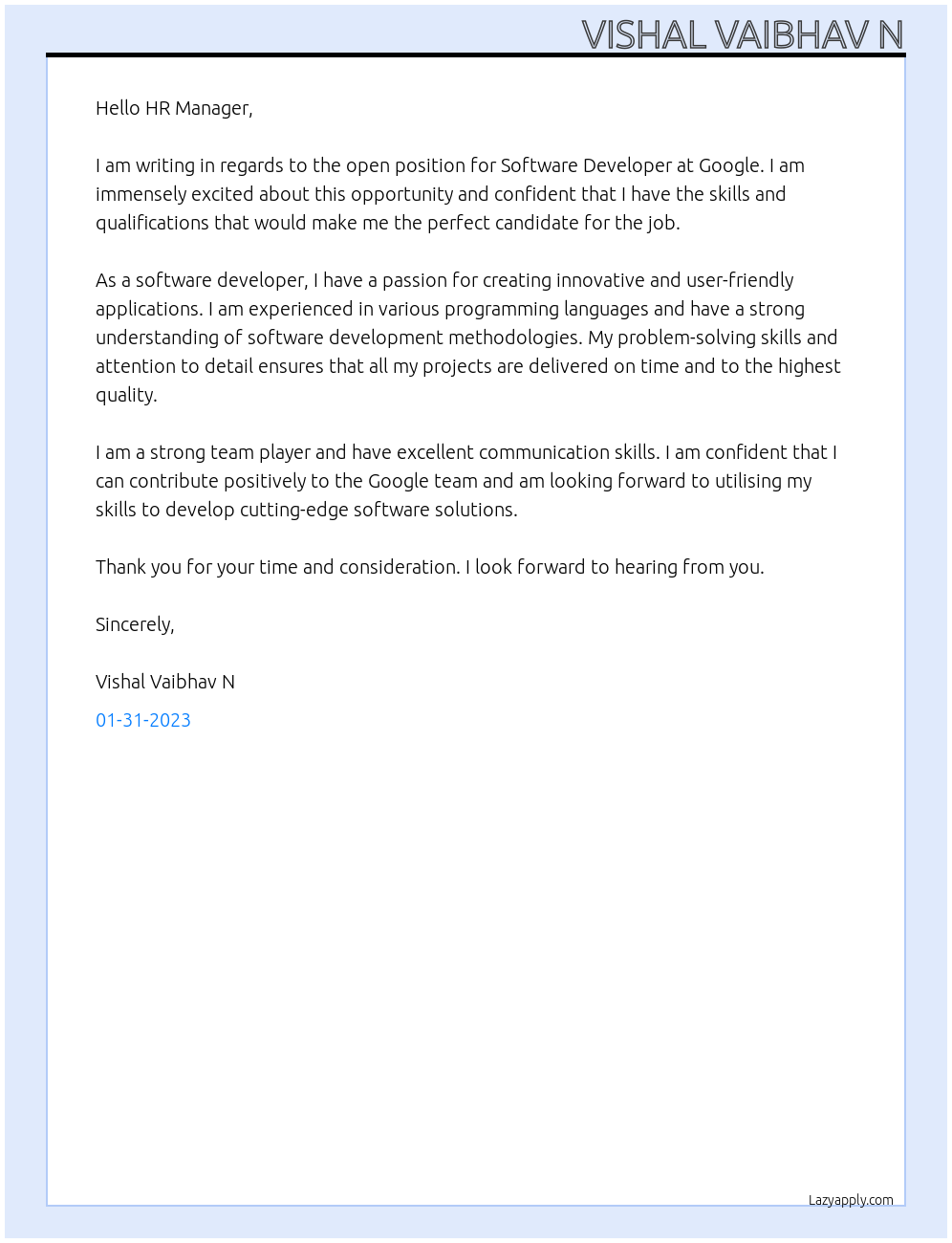 VISHAL VAIBHAV N

Hello HR Manager,

I am writing in regards to the open position for Software Developer at Google. I am immensely excited about this opportunity and confident that I have the skills and qualifications that would make me the perfect candidate for the job.

As a software developer, I have a passion for creating innovative and user-friendly applications. I am experienced in various programming languages and have a strong understanding of software development methodologies. My problem-solving skills and attention to detail ensures that all my projects are delivered on time and to the highest quality.

I am a strong team player and have excellent communication skills. I am confident that I can contribute positively to the Google team and am looking forward to utilising my skills to develop cutting-edge software solutions.

Thank you for your time and consideration. I look forward to hearing from you.

Sincerely,

Vishal Vaibhav N

01-31-2023

Lazyapply.com